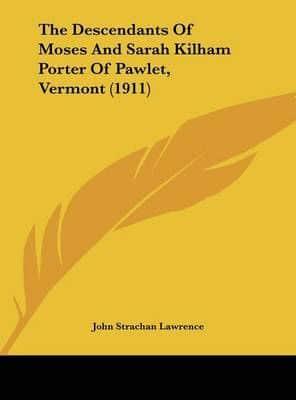 The Descendants Of Moses And Sarah Kilham Porter Of Pawlet, Vermont (1911)

John Strachan Lawrence